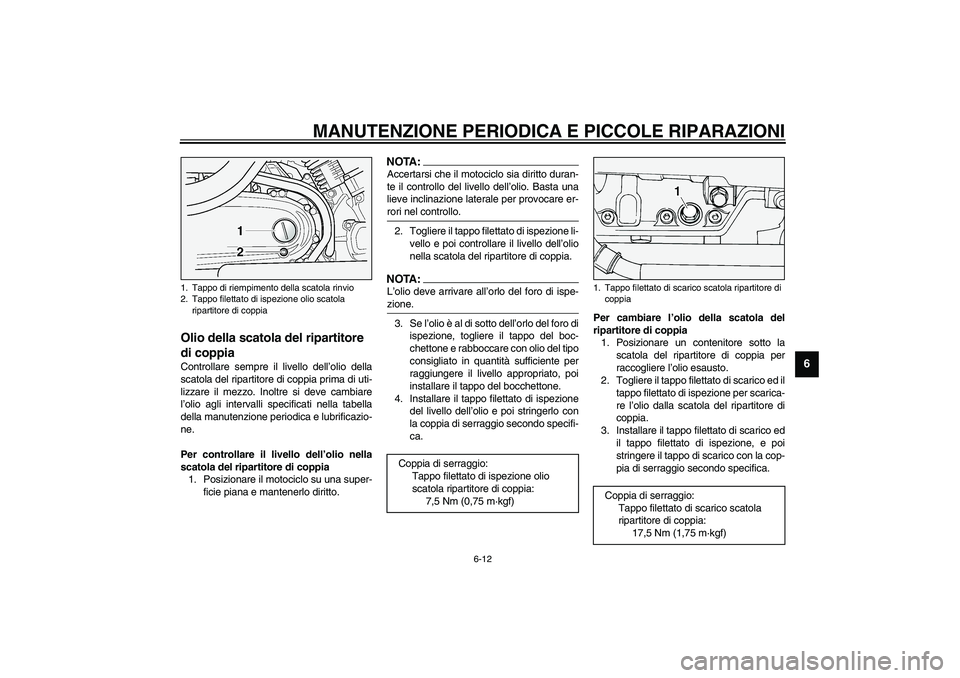 MANUTENZIONE PERIODICA E PICCOLE RIPARAZIONI

1
2

1. Tappo di riempimento della scatola rinvio
2. Tappo filettato di ispezione olio scatola ripartitore di coppia

Olio della scatola del ripartitore di coppia

Controllare sempre il livello dell'olio della scatola del ripartitore di coppia prima di utilizzare il mezzo. Inoltre si deve cambiare l'olio agli intervalli specificati nella tabella della manutenzione periodica e lubrificazione.

Per controllare il livello dell'olio nella scatola del ripartitore di coppia
1. Posizionare il motociclo su una superficie piana e mantenerlo diritto.

NOTA:
Accertarsi che il motociclo sia diritto durante il controllo del livello dell'olio. Basta una lieve inclinazione laterale per provocare errori nel controllo.

2. Togliere il tappo filettato di ispezione livello e poi controllare il livello dell'olio nella scatola del ripartitore di coppia.

NOTA:
L'olio deve arrivare all'orlo del foro di ispezione.

3. Se l'olio è al di sotto dell'orlo del foro di ispezione, togliere il tappo del bocchettone e rabboccare con olio del tipo consigliato in quantità sufficiente per raggiungere il livello appropriato, poi installare il tappo del bocchettone.
4. Installare il tappo filettato di ispezione del livello dell'olio e poi stringerlo con la coppia di serraggio secondo specifica.

Coppia di serraggio:
Tappo filettato di ispezione olio scatola ripartitore di coppia:
7,5 Nm (0,75 m·kgf)

1

1. Tappo filettato di scarico scatola ripartitore di coppia

Per cambiare l'olio della scatola del ripartitore di coppia
1. Posizionare un contenitore sotto la scatola del ripartitore di coppia per raccogliere l'olio esausto.
2. Togliere il tappo filettato di scarico ed il tappo filettato di ispezione per scaricare l'olio dalla scatola del ripartitore di coppia.
3. Installare il tappo filettato di scarico ed il tappo filettato di ispezione, e poi stringere il tappo di scarico con la coppia di serraggio secondo specifica.

Coppia di serraggio:
Tappo filettato di scarico scatola ripartitore di coppia:
17,5 Nm (1,75 m·kgf)

6

6-12

carmanualsonline.info